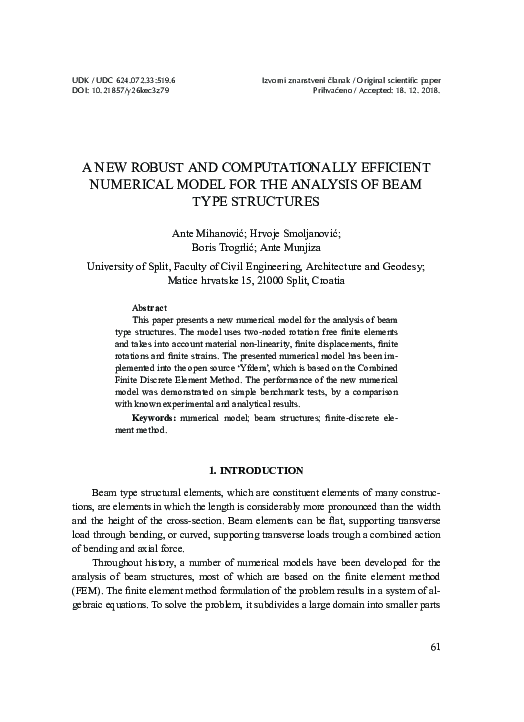 UDK / UDC 624.072.33:519.6
DOI: 10.21857/y26kec3z79

Izvorni znanstveni članak / Original scientific paper
Prihvaćeno / Accepted: 18. 12. 2018.

A NEW ROBUST AND COMPUTATIONALLY EFFICIENT NUMERICAL MODEL FOR THE ANALYSIS OF BEAM TYPE STRUCTURES

Ante Mihanović; Hrvoje Smoljanović; Boris Trogrlić; Ante Munjiza

University of Split, Faculty of Civil Engineering, Architecture and Geodesy; Matice hrvatske 15, 21000 Split, Croatia

Abstract

This paper presents a new numerical model for the analysis of beam type structures. The model uses two-noded rotation free finite elements and takes into account material non-linearity, finite displacements, finite rotations and finite strains. The presented numerical model has been implemented into the open source 'Yfdem', which is based on the Combined Finite Discrete Element Method. The performance of the new numerical model was demonstrated on simple benchmark tests, by a comparison with known experimental and analytical results.

Keywords: numerical model; beam structures; finite-discrete element method.

1. INTRODUCTION

Beam type structural elements, which are constituent elements of many constructions, are elements in which the length is considerably more pronounced than the width and the height of the cross-section. Beam elements can be flat, supporting transverse load through bending, or curved, supporting transverse loads trough a combined action of bending and axial force.

Throughout history, a number of numerical models have been developed for the analysis of beam structures, most of which are based on the finite element method (FEM). The finite element method formulation of the problem results in a system of algebraic equations. To solve the problem, it subdivides a large domain into smaller parts

61